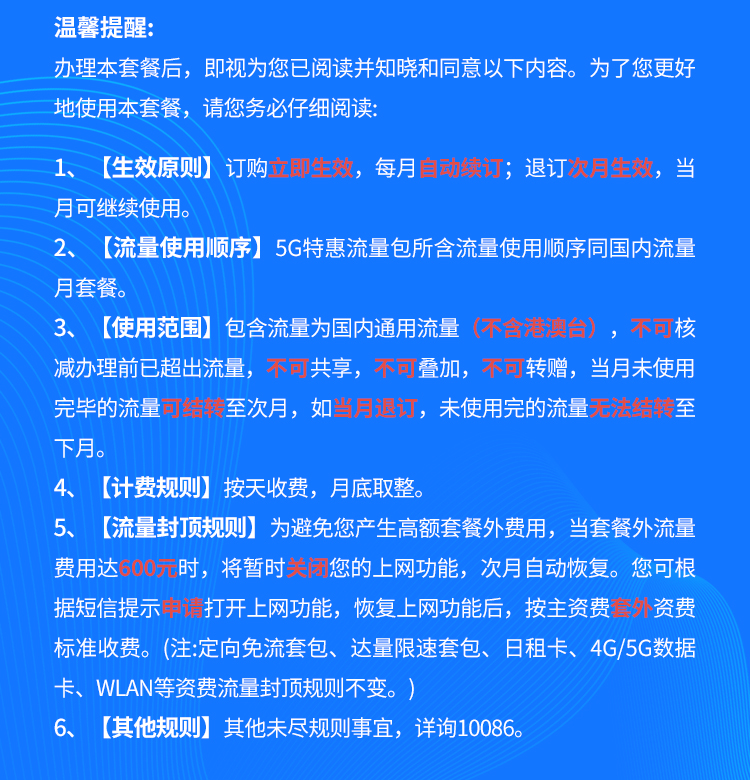 温馨提醒:
办理本套餐后，即视为您已阅读并知晓和同意以下内容。为了您更好地使用本套餐，请您务必仔细阅读:

1、【生效原则】订购立即生效，每月自动续订；退订次月生效，当月可继续使用。
2、【流量使用顺序】5G特惠流量包所含流量使用顺序同国内流量月套餐。
3、【使用范围】包含流量为国内通用流量（不含港澳台），不可核减办理前已超出流量，不可共享，不可叠加，不可转赠，当月未使用完毕的流量可结转至次月，如当月退订，未使用完的流量无法结转至下月。
4、【计费规则】按天收费，月底取整。
5、【流量封顶规则】为避免您产生高额套餐外费用，当套餐外流量费用达600元时，将暂时关闭您的上网功能，次月自动恢复。您可根据短信提示申请打开上网功能，恢复上网功能后，按主资费套外资费标准收费。(注:定向免流套包、达量限速套包、日租卡、4G/5G数据卡、WLAN等资费流量封顶规则不变。)
6、【其他规则】其他未尽规则事宜，详询10086。